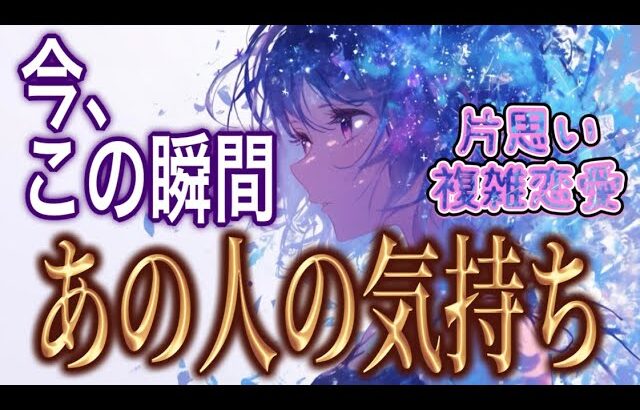 今、
この瞬間

片思い
複雑恋愛

あの人の気持ち